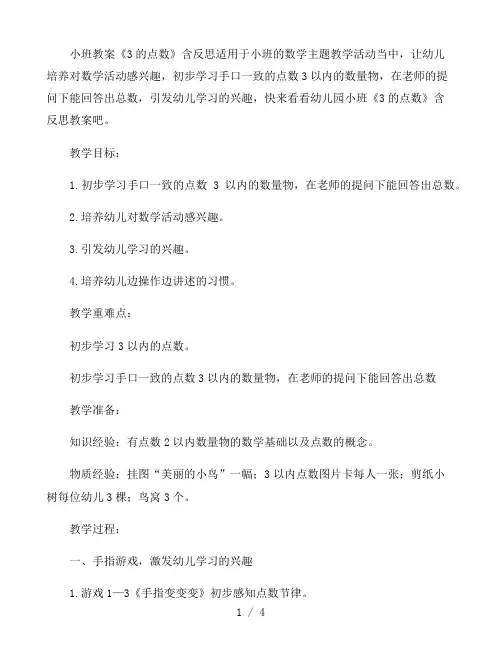 小班教案《3的点数》含反思适用于小班的数学主题教学活动当中，让幼儿培养对数学活动感兴趣，初步学习手口一致的点数3以内的数量物，在老师的提问下能回答出总数，引发幼儿学习的兴趣，快来看看幼儿园小班《3的点数》含反思教案吧。

教学目标：

1.初步学习手口一致的点数 3 以内的数量物，在老师的提问下能回答出总数。

2.培养幼儿对数学活动感兴趣。

3.引发幼儿学习的兴趣。

4.培养幼儿边操作边讲述的习惯。

教学重难点：

初步学习3以内的点数。

初步学习手口一致的点数3以内的数量物，在老师的提问下能回答出总数

教学准备：

知识经验：有点数2以内数量物的数学基础以及点数的概念。

物质经验：挂图“美丽的小鸟”一幅；3以内点数图片卡每人一张；剪纸小树每位幼儿3棵；鸟窝3个。

教学过程：

一、手指游戏，激发幼儿学习的兴趣

1.游戏1—3《手指变变变》初步感知点数节律。

1 / 4